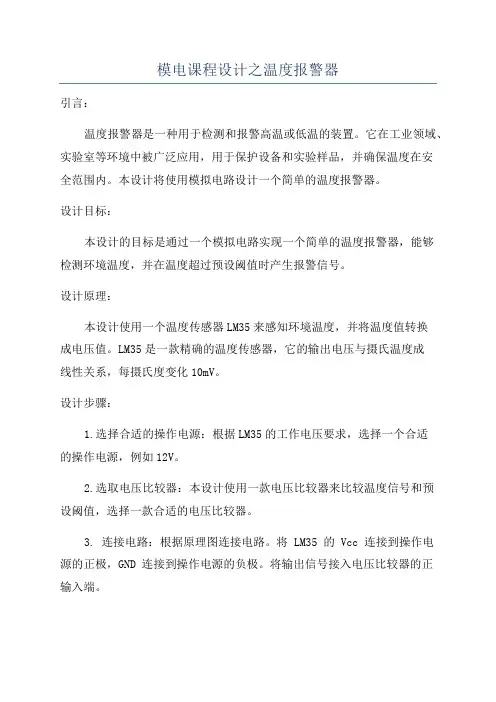 模电课程设计之温度报警器

引言：

温度报警器是一种用于检测和报警高温或低温的装置。它在工业领域、实验室等环境中被广泛应用，用于保护设备和实验样品，并确保温度在安全范围内。本设计将使用模拟电路设计一个简单的温度报警器。

设计目标：

本设计的目标是通过一个模拟电路实现一个简单的温度报警器，能够检测环境温度，并在温度超过预设阈值时产生报警信号。

设计原理：

本设计使用一个温度传感器LM35来感知环境温度，并将温度值转换成电压值。LM35是一款精确的温度传感器，它的输出电压与摄氏温度成线性关系，每摄氏度变化10mV。

设计步骤：

1.选择合适的操作电源：根据LM35的工作电压要求，选择一个合适的操作电源，例如12V。

2.选取电压比较器：本设计使用一款电压比较器来比较温度信号和预设阈值，选择一款合适的电压比较器。

3. 连接电路：根据原理图连接电路。将 LM35 的 Vcc 连接到操作电源的正极，GND 连接到操作电源的负极。将输出信号接入电压比较器的正输入端。